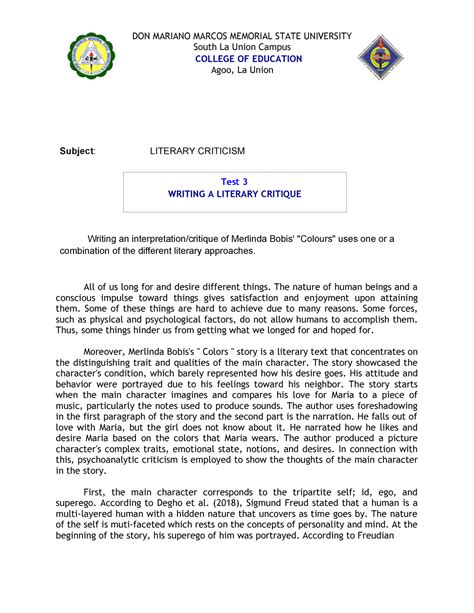 DON MARIANO MARCOS MEMORIAL STATE UNIVERSITY
South La Union Campus
COLLEGE OF EDUCATION
Agoo, La Union

Subject: LITERARY CRITICISM

Test 3
WRITING A LITERARY CRITIQUE

Writing an interpretation/critique of Merlinda Bobis' "Colours" uses one or a combination of the different literary approaches.

All of us long for and desire different things. The nature of human beings and a conscious impulse toward things gives satisfaction and enjoyment upon attaining them. Some of these things are hard to achieve due to many reasons. Some forces, such as physical and psychological factors, do not allow humans to accomplish them. Thus, some things hinder us from getting what we longed for and hoped for.

Moreover, Merlinda Bobis's " Colors " story is a literary text that concentrates on the distinguishing trait and qualities of the main character. The story showcased the character's condition, which barely represented how his desire goes. His attitude and behavior were portrayed due to his feelings toward his neighbor. The story starts when the main character imagines and compares his love for Maria to a piece of music, particularly the notes used to produce sounds. The author uses foreshadowing in the first paragraph of the story and the second part is the narration. He falls out of love with Maria, but the girl does not know about it. He narrated how he likes and desire Maria based on the colors that Maria wears. The author produced a picture character's complex traits, emotional state, notions, and desires. In connection with this, psychoanalytic criticism is employed to show the thoughts of the main character in the story.

First, the main character corresponds to the tripartite self; id, ego, and superego. According to Degho et al. (2018), Sigmund Freud stated that a human is a multi-layered human with a hidden nature that uncovers as time goes by. The nature of the self is muti-faceted which rests on the concepts of personality and mind. At the beginning of the story, his superego of him was portrayed. According to Freudian